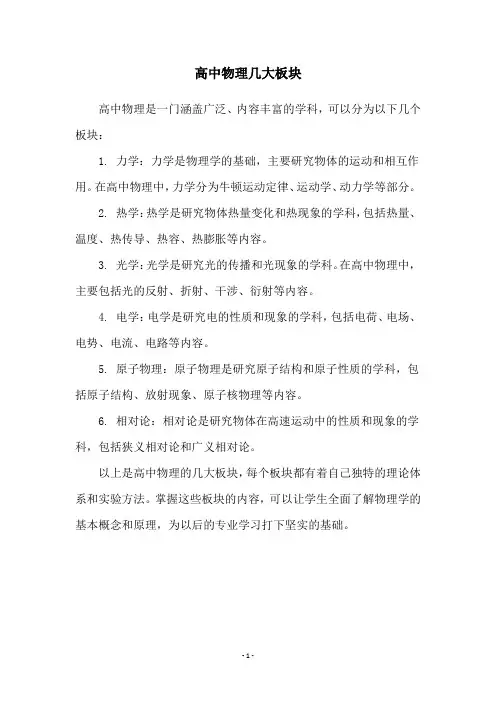 高中物理几大板块

高中物理是一门涵盖广泛、内容丰富的学科，可以分为以下几个板块：

1. 力学：力学是物理学的基础，主要研究物体的运动和相互作用。在高中物理中，力学分为牛顿运动定律、运动学、动力学等部分。

2. 热学：热学是研究物体热量变化和热现象的学科，包括热量、温度、热传导、热容、热膨胀等内容。

3. 光学：光学是研究光的传播和光现象的学科。在高中物理中，主要包括光的反射、折射、干涉、衍射等内容。

4. 电学：电学是研究电的性质和现象的学科，包括电荷、电场、电势、电流、电路等内容。

5. 原子物理：原子物理是研究原子结构和原子性质的学科，包括原子结构、放射现象、原子核物理等内容。

6. 相对论：相对论是研究物体在高速运动中的性质和现象的学科，包括狭义相对论和广义相对论。

以上是高中物理的几大板块，每个板块都有着自己独特的理论体系和实验方法。掌握这些板块的内容，可以让学生全面了解物理学的基本概念和原理，为以后的专业学习打下坚实的基础。

- 1 -